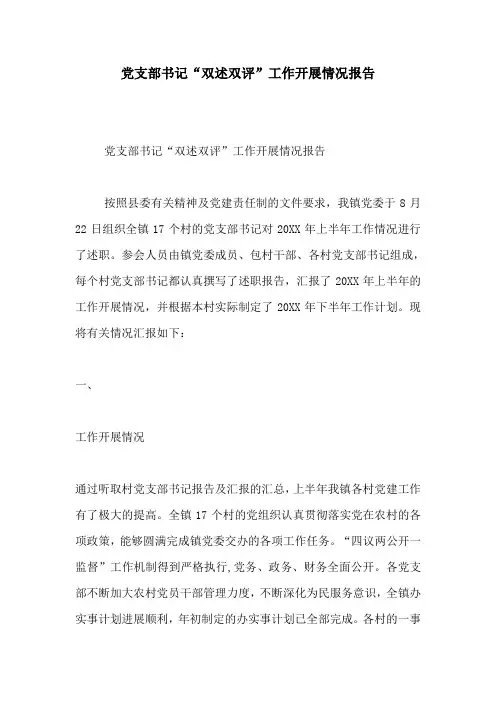 党支部书记“双述双评”工作开展情况报告

党支部书记“双述双评”工作开展情况报告

按照县委有关精神及党建责任制的文件要求，我镇党委于 8 月 22 日组织全镇 17 个村的党支部书记对 20XX 年上半年工作情况进行了述职。参会人员由镇党委成员、包村干部、各村党支部书记组成，每个村党支部书记都认真撰写了述职报告，汇报了 20XX 年上半年的工作开展情况，并根据本村实际制定了 20XX 年下半年工作计划。现将有关情况汇报如下：

一、

工作开展情况

通过听取村党支部书记报告及汇报的汇总，上半年我镇各村党建工作有了极大的提高。全镇 17 个村的党组织认真贯彻落实党在农村的各项政策，能够圆满完成镇党委交办的各项工作任务。“四议两公开一监督”工作机制得到严格执行，党务、政务、财务全面公开。各党支部不断加大农村党员干部管理力度，不断深化为民服务意识，全镇办实事计划进展顺利，年初制定的办实事计划已全部完成。各村的一事